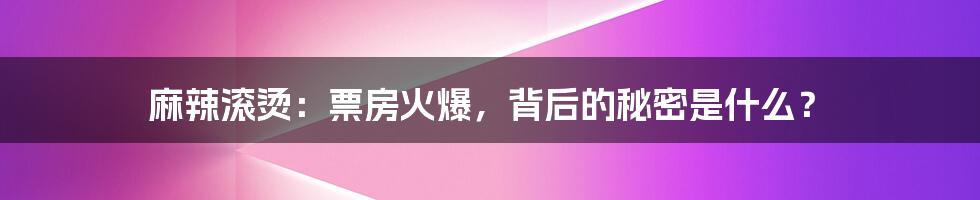 麻辣滚烫：票房火爆，背后的秘密是什么？